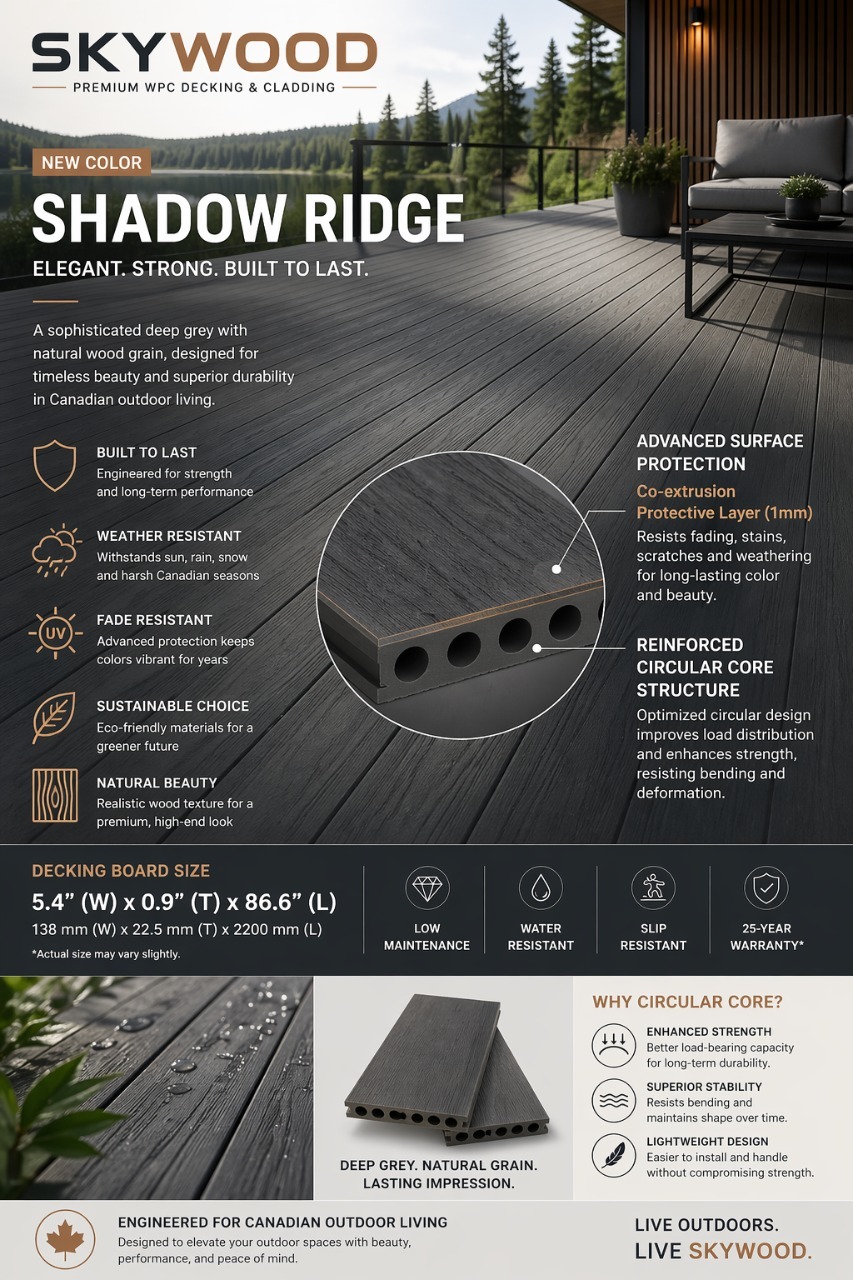 SKYWOOD
PREMIUM WPC DECKING & CLADDING

NEW COLOR
SHADOW RIDGE
ELEGANT. STRONG. BUILT TO LAST.

A sophisticated deep grey with natural wood grain, designed for timeless beauty and superior durability in Canadian outdoor living.

BUILT TO LAST
Engineered for strength and long-term performance

WEATHER RESISTANT
Withstands sun, rain, snow and harsh Canadian seasons

UV
FADE RESISTANT
Advanced protection keeps colors vibrant for years

SUSTAINABLE CHOICE
Eco-friendly materials for a greener future

NATURAL BEAUTY
Realistic wood texture for a premium, high-end look

ADVANCED SURFACE PROTECTION
Co-extrusion Protective Layer (1mm)
Resists fading, stains, scratches and weathering for long-lasting color and beauty.

REINFORCED CIRCULAR CORE STRUCTURE
Optimized circular design improves load distribution and enhances strength, resisting bending and deformation.

DECKING BOARD SIZE
5.4" (W) x 0.9" (T) x 86.6" (L)
138 mm (W) x 22.5 mm (T) x 2200 mm (L)
*Actual size may vary slightly.

LOW MAINTENANCE
WATER RESISTANT
SLIP RESISTANT
25-YEAR WARRANTY*

DEEP GREY. NATURAL GRAIN.
LASTING IMPRESSION.

WHY CIRCULAR CORE?
ENHANCED STRENGTH
Better load-bearing capacity for long-term durability.
SUPERIOR STABILITY
Resists bending and maintains shape over time.
LIGHTWEIGHT DESIGN
Easier to install and handle without compromising strength.

ENGINEERED FOR CANADIAN OUTDOOR LIVING
Designed to elevate your outdoor spaces with beauty, performance, and peace of mind.

LIVE OUTDOORS.
LIVE SKYWOOD.